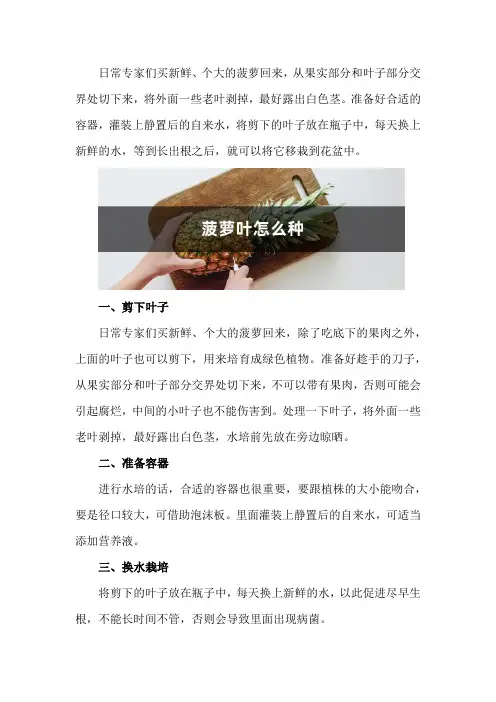 日常专家们买新鲜、个大的菠萝回来，从果实部分和叶子部分交界处切下来，将外面一些老叶剥掉，最好露出白色茎。准备好合适的容器，灌装上静置后的自来水，将剪下的叶子放在瓶子中，每天换上新鲜的水，等到长出根之后，就可以将它移栽到花盆中。

菠萝叶怎么种

一、剪下叶子

日常专家们买新鲜、个大的菠萝回来，除了吃底下的果肉之外，上面的叶子也可以剪下，用来培育成绿色植物。准备好趁手的刀子，从果实部分和叶子部分交界处切下来，不可以带有果肉，否则可能会引起腐烂，中间的小叶子也不能伤害到。处理一下叶子，将外面一些老叶剥掉，最好露出白色茎，水培前先放在旁边晾晒。

二、准备容器

进行水培的话，合适的容器也很重要，要跟植株的大小能吻合，要是径口较大，可借助泡沫板。里面灌装上静置后的自来水，可适当添加营养液。

三、换水栽培

将剪下的叶子放在瓶子中，每天换上新鲜的水，以此促进尽早生根，不能长时间不管，否则会导致里面出现病菌。